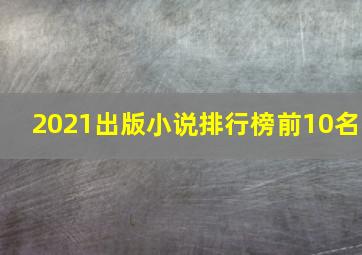 2021出版小说排行榜前10名